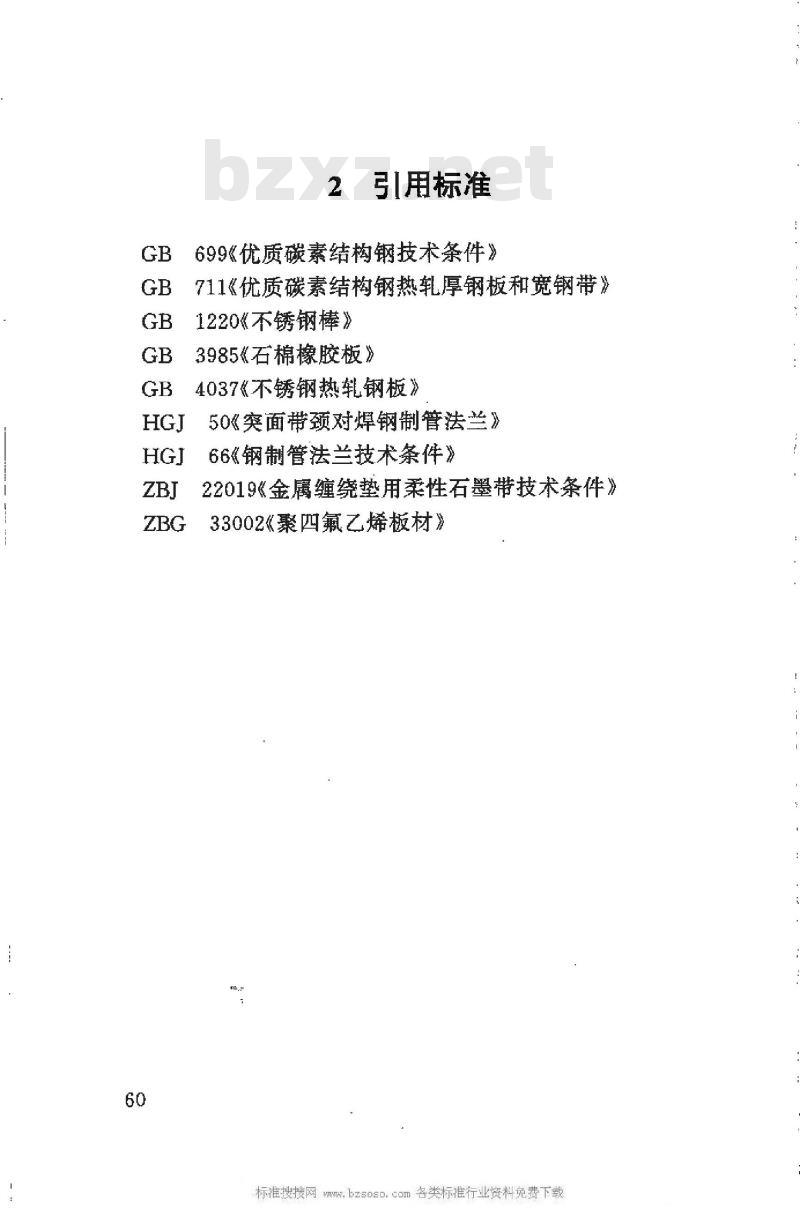 bzxz.net

2 引用标准

GB 699《优质碳素结构钢技术条件》
GB 711《优质碳素结构钢热轧厚钢板和宽钢带》
GB 1220《不锈钢棒》
GB 3985《石棉橡胶板》
GB 4037《不锈钢热轧钢板》
HGJ 50《突面带颈对焊钢制管法兰》
HGJ 66《钢制管法兰技术条件》
ZBJ 22019《金属缠绕垫用柔性石墨带技术条件》
ZBG 33002《聚四氟乙烯板材》

60

标准搜搜网 www.bzsoso.com 各类标准行业资料免费下载